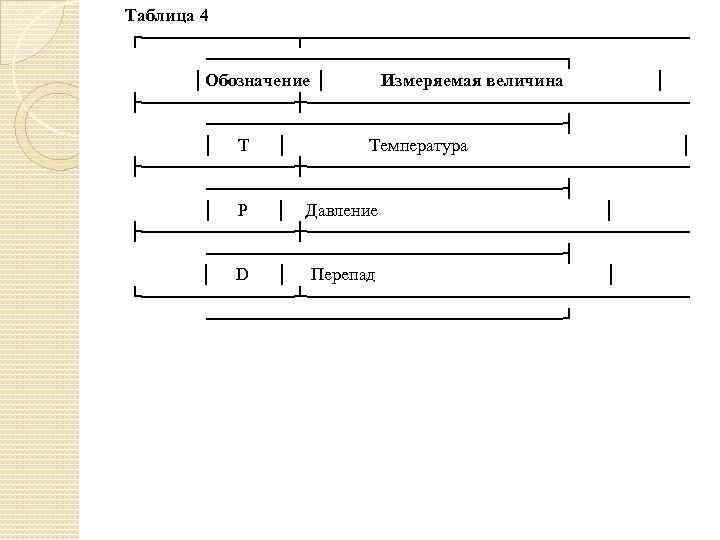 Таблица 4

| Обозначение | Измеряемая величина |
|---|---|
| T | Температура |
| P | Давление |
| D | Перепад |